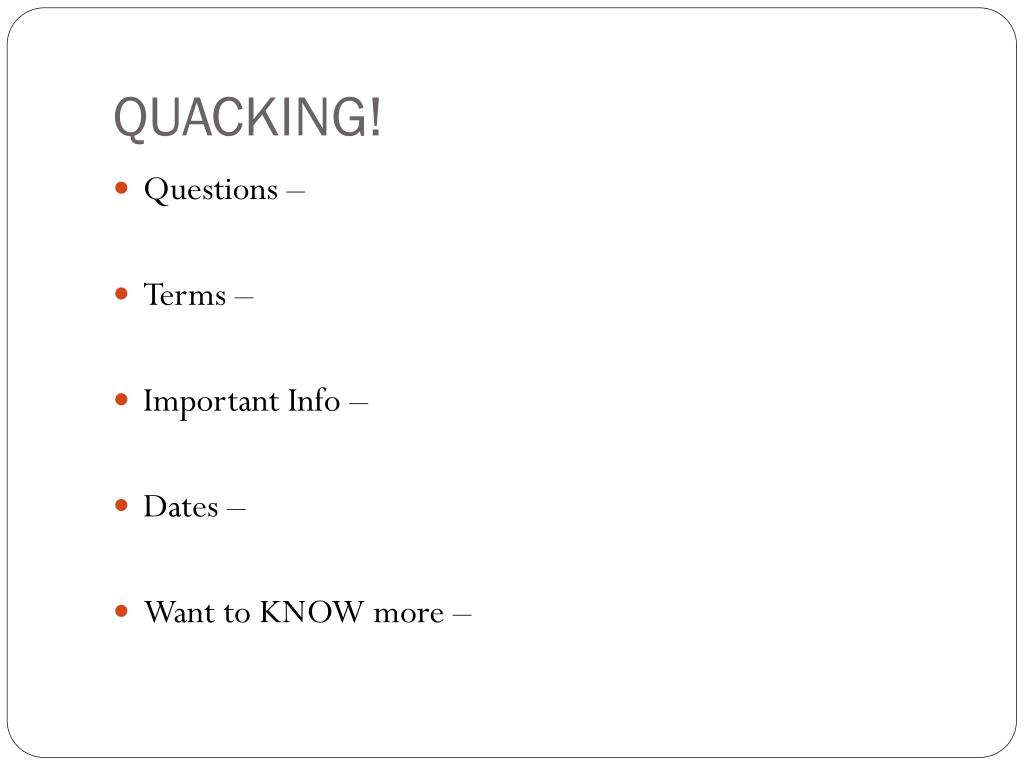 QUACKING!

• Questions –

• Terms –

• Important Info –

• Dates –

• Want to KNOW more –